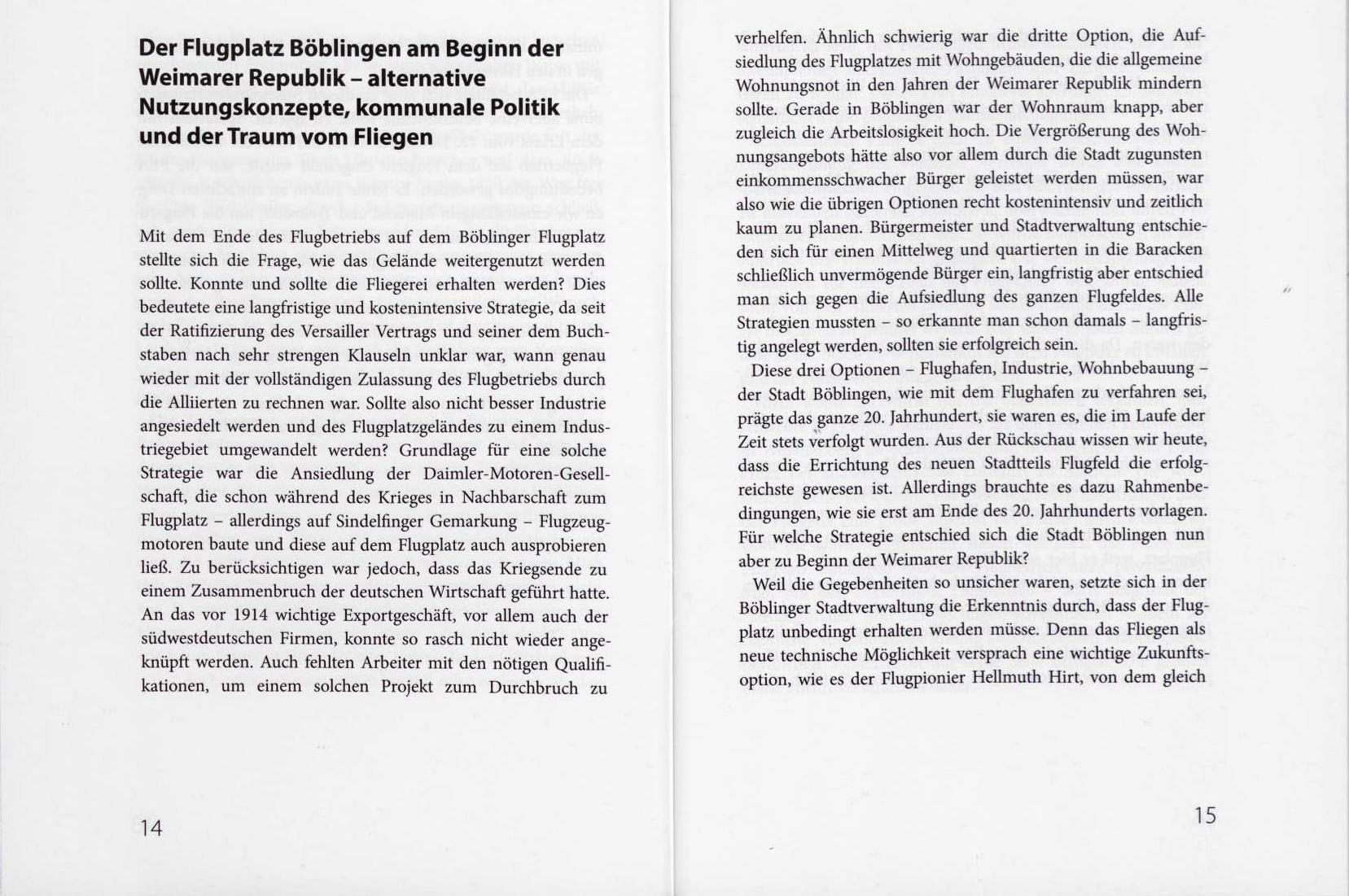 Der Flugplatz Böblingen am Beginn der Weimarer Republik – alternative Nutzungskonzepte, kommunale Politik und der Traum vom Fliegen

Mit dem Ende des Flugbetriebs auf dem Böblinger Flugplatz stellte sich die Frage, wie das Gelände weitergenutzt werden sollte. Konnte und sollte die Fliegerei erhalten werden? Dies bedeutete eine langfristige und kostenintensive Strategie, da seit der Ratifizierung des Versailler Vertrags und seiner dem Buchstaben nach sehr strengen Klauseln unklar war, wann genau wieder mit der vollständigen Zulassung des Flugbetriebs durch die Alliierten zu rechnen war. Sollte also nicht besser Industrie angesiedelt werden und des Flugplatzgeländes zu einem Industriegebiet umgewandelt werden? Grundlage für eine solche Strategie war die Ansiedlung der Daimler-Motoren-Gesellschaft, die schon während des Krieges in Nachbarschaft zum Flugplatz – allerdings auf Sindelfinger Gemarkung – Flugzeugmotoren baute und diese auf dem Flugplatz auch ausprobieren ließ. Zu berücksichtigen war jedoch, dass das Kriegsende zu einem Zusammenbruch der deutschen Wirtschaft geführt hatte. An das vor 1914 wichtige Exportgeschäft, vor allem auch der südwestdeutschen Firmen, konnte so rasch nicht wieder angeknüpft werden. Auch fehlten Arbeiter mit den nötigen Qualifikationen, um einem solchen Projekt zum Durchbruch zu

14

verhelfen. Ähnlich schwierig war die dritte Option, die Aufsiedlung des Flugplatzes mit Wohngebäuden, die die allgemeine Wohnungsnot in den Jahren der Weimarer Republik mindern sollte. Gerade in Böblingen war der Wohnraum knapp, aber zugleich die Arbeitslosigkeit hoch. Die Vergrößerung des Wohnungsangebots hätte also vor allem durch die Stadt zugunsten einkommensschwacher Bürger geleistet werden müssen, war also wie die übrigen Optionen recht kostenintensiv und zeitlich kaum zu planen. Bürgermeister und Stadtverwaltung entschieden sich für einen Mittelweg und quartierten in die Baracken schließlich unvermögende Bürger ein, langfristig aber entschied man sich gegen die Aufsiedlung des ganzen Flugfeldes. Alle Strategien mussten – so erkannte man schon damals – langfristig angelegt werden, sollten sie erfolgreich sein.

Diese drei Optionen – Flughafen, Industrie, Wohnbebauung – der Stadt Böblingen, wie mit dem Flughafen zu verfahren sei, prägte das ganze 20. Jahrhundert, sie waren es, die im Laufe der Zeit stets verfolgt wurden. Aus der Rückschau wissen wir heute, dass die Errichtung des neuen Stadtteils Flugfeld die erfolgreichste gewesen ist. Allerdings brauchte es dazu Rahmenbedingungen, wie sie erst am Ende des 20. Jahrhunderts vorlagen. Für welche Strategie entschied sich die Stadt Böblingen nun aber zu Beginn der Weimarer Republik?

Weil die Gegebenheiten so unsicher waren, setzte sich in der Böblinger Stadtverwaltung die Erkenntnis durch, dass der Flugplatz unbedingt erhalten werden müsse. Denn das Fliegen als neue technische Möglichkeit versprach eine wichtige Zukunftsoption, wie es der Flugpionier Hellmuth Hirt, von dem gleich

15